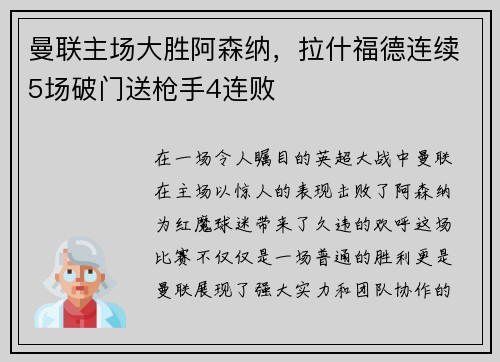 曼联主场大胜阿森纳，拉什福德连续5场破门送枪手4连败

在一场令人瞩目的英超大战中曼联在主场以惊人的表现击败了阿森纳为红魔球迷带来了久违的欢呼这场比赛不仅仅是一场普通的胜利更是曼联展现了强大实力和团队协作的